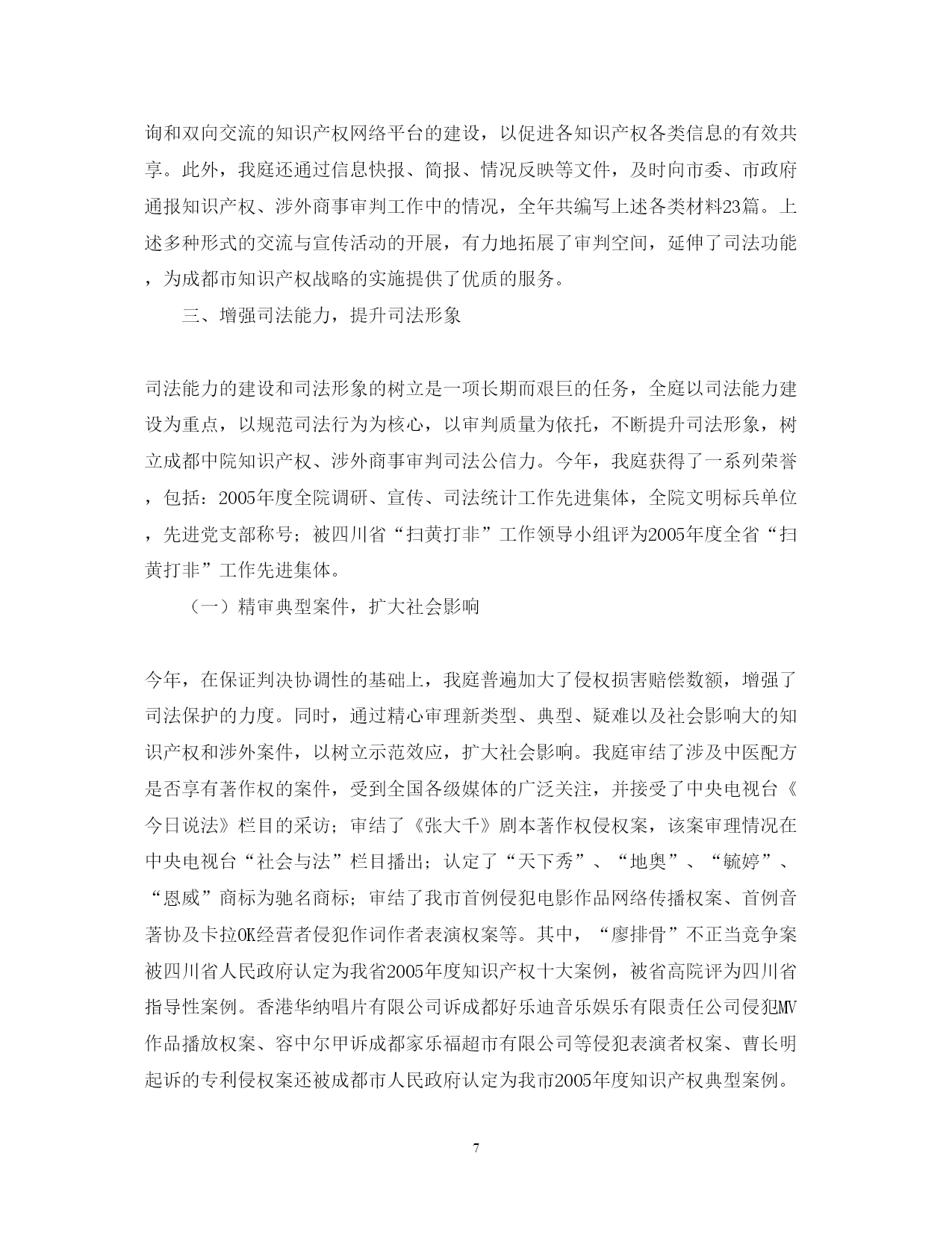 询和双向交流的知识产权网络平台的建设，以促进各知识产权各类信息的有效共享。此外，我庭还通过信息快报、简报、情况反映等文件，及时向市委、市政府通报知识产权、涉外商事审判工作中的情况，全年共编写上述各类材料23篇。上述多种形式的交流与宣传活动的开展，有力地拓展了审判空间，延伸了司法功能，为成都市知识产权战略的实施提供了优质的服务。

三、增强司法能力，提升司法形象

司法能力的建设和司法形象的树立是一项长期而艰巨的任务，全庭以司法能力建设为重点，以规范司法行为为核心，以审判质量为依托，不断提升司法形象，树立成都中院知识产权、涉外商事审判司法公信力。今年，我庭获得了一系列荣誉，包括：2005年度全院调研、宣传、司法统计工作先进集体，全院文明标兵单位，先进党支部称号；被四川省“扫黄打非”工作领导小组评为2005年度全省“扫黄打非”工作先进集体。

（一）精审典型案件，扩大社会影响

今年，在保证判决协调性的基础上，我庭普遍加大了侵权损害赔偿数额，增强了司法保护的力度。同时，通过精心审理新类型、典型、疑难以及社会影响大的知识产权和涉外案件，以树立示范效应，扩大社会影响。我庭审结了涉及中医配方是否享有著作权的案件，受到全国各级媒体的广泛关注，并接受了中央电视台《今日说法》栏目的采访；审结了《张大千》剧本著作权侵权案，该案审理情况在中央电视台“社会与法”栏目播出；认定了“天下秀”、“地奥”、“毓婷”、“恩威”商标为驰名商标；审结了我市首例侵犯电影作品网络传播权案、首例音著协及卡拉OK经营者侵犯作词作者表演权案等。其中，“廖排骨”不正当竞争案被四川省人民政府认定为我省2005年度知识产权十大案例，被省高院评为四川省指导性案例。香港华纳唱片有限公司诉成都好乐迪音乐娱乐有限责任公司侵犯MV作品播放权案、容中尔甲诉成都家乐福超市有限公司等侵犯表演者权案、曹长明起诉的专利侵权案还被成都市人民政府认定为我市2005年度知识产权典型案例。

7